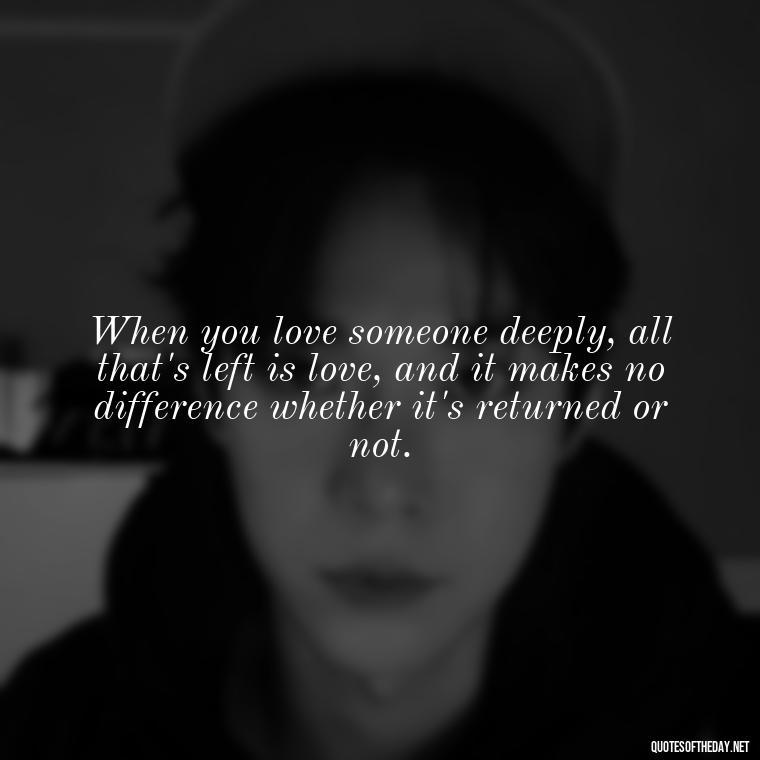 When you love someone deeply, all that's left is love, and it makes no difference whether it's returned or not.

QUOTESOFTHEDAY.NET